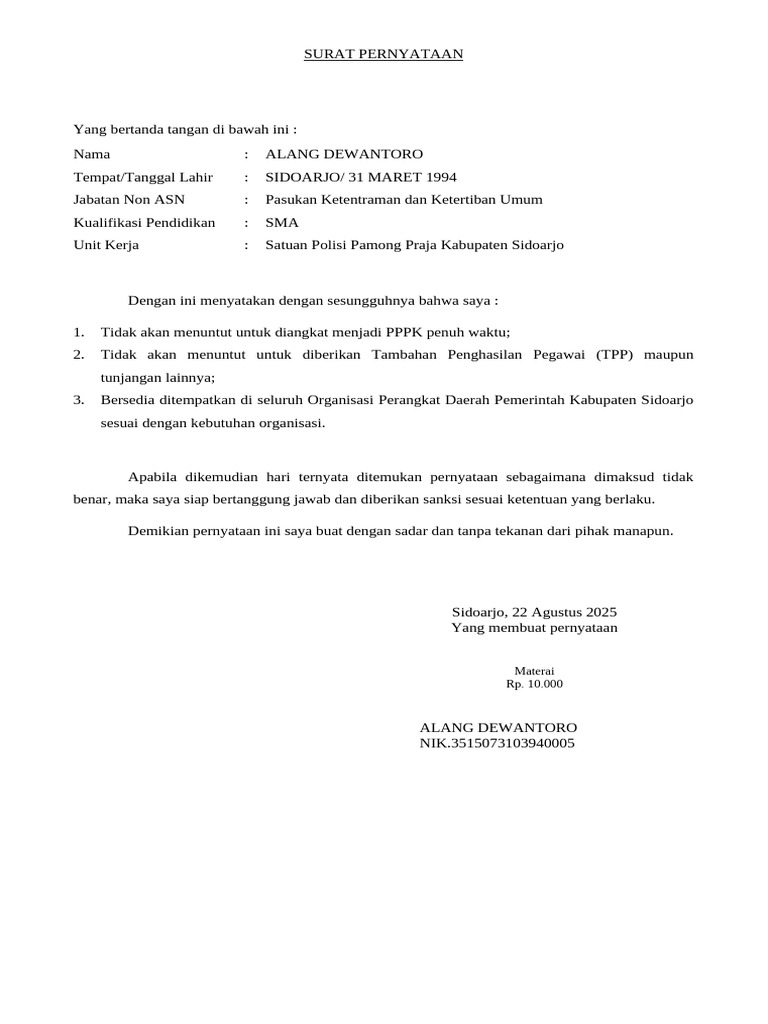 SURAT PERNYATAAN

Yang bertanda tangan di bawah ini :

Nama : ALANG DEWANTORO
Tempat/Tanggal Lahir : SIDOARJO/ 31 MARET 1994
Jabatan Non ASN : Pasukan Ketentraman dan Ketertiban Umum
Kualifikasi Pendidikan : SMA
Unit Kerja : Satuan Polisi Pamong Praja Kabupaten Sidoarjo

Dengan ini menyatakan dengan sesungguhnya bahwa saya :

1. Tidak akan menuntut untuk diangkat menjadi PPPK penuh waktu;
2. Tidak akan menuntut untuk diberikan Tambahan Penghasilan Pegawai (TPP) maupun tunjangan lainnya;
3. Bersedia ditempatkan di seluruh Organisasi Perangkat Daerah Pemerintah Kabupaten Sidoarjo sesuai dengan kebutuhan organisasi.

Apabila dikemudian hari ternyata ditemukan pernyataan sebagaimana dimaksud tidak benar, maka saya siap bertanggung jawab dan diberikan sanksi sesuai ketentuan yang berlaku.

Demikian pernyataan ini saya buat dengan sadar dan tanpa tekanan dari pihak manapun.

Sidoarjo, 22 Agustus 2025
Yang membuat pernyataan

Materai
Rp. 10.000

ALANG DEWANTORO
NIK.3515073103940005